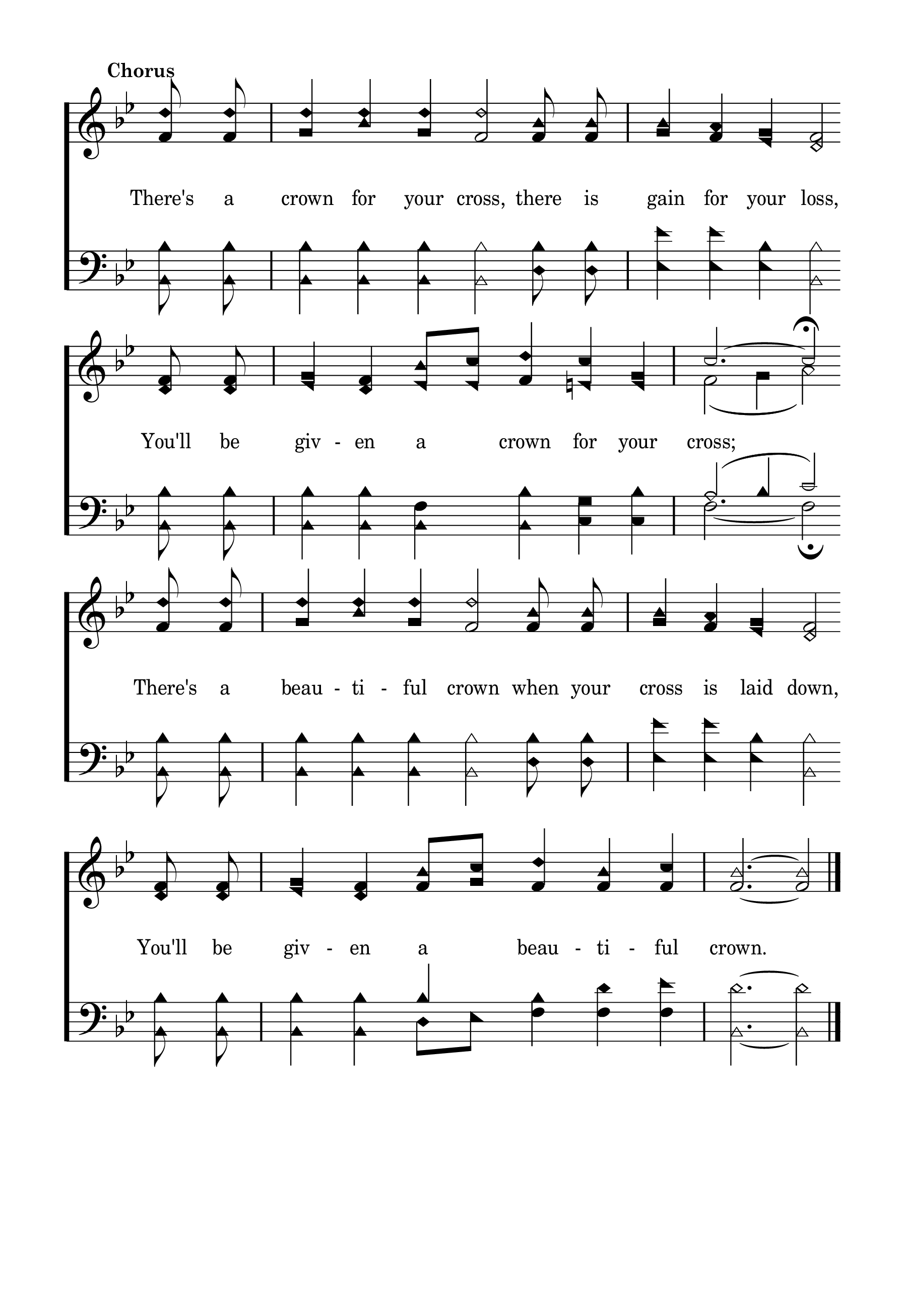 Chorus

There's a crown for your cross, there is gain for your loss,

You'll be giv - en a crown for your cross;

There's a beau - ti - ful crown when your cross is laid down,

You'll be giv - en a beau - ti - ful crown.